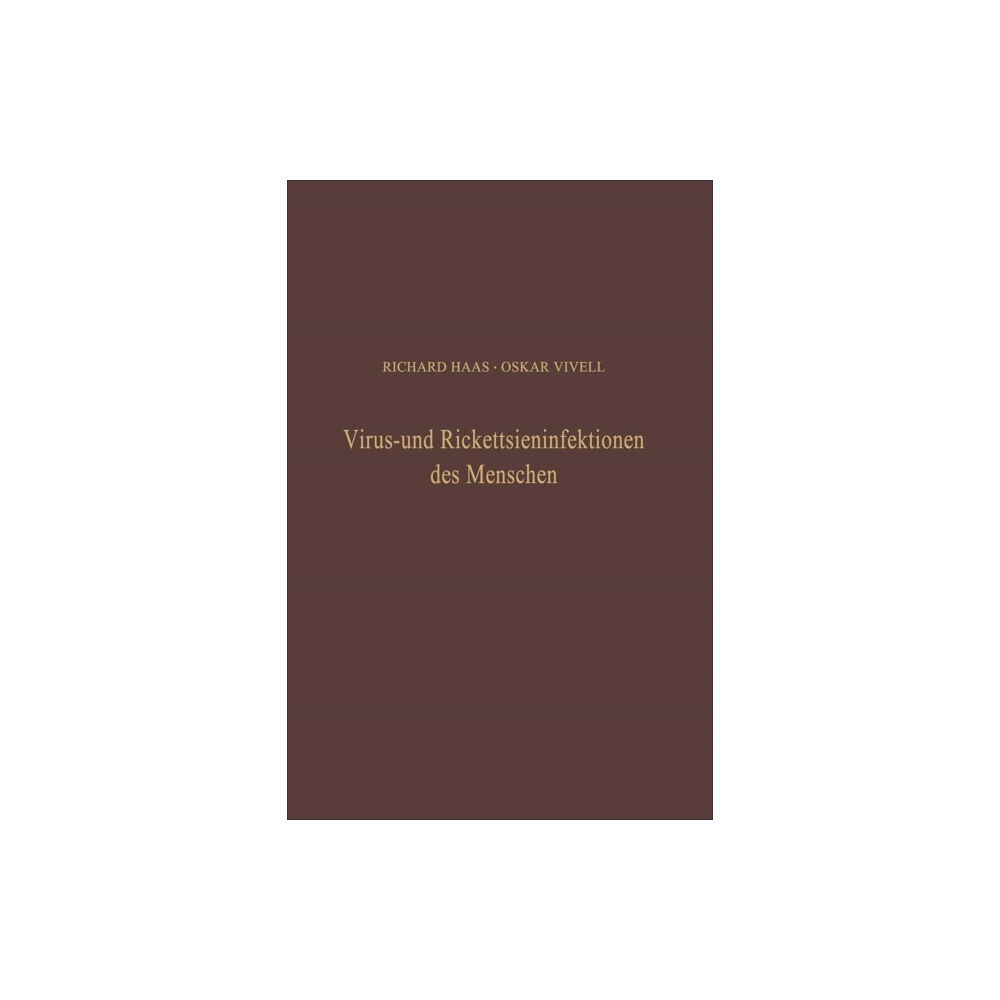 RICHARD HAAS · OSKAR VIVELL

Virus-und Rickettsieninfektionen des Menschen